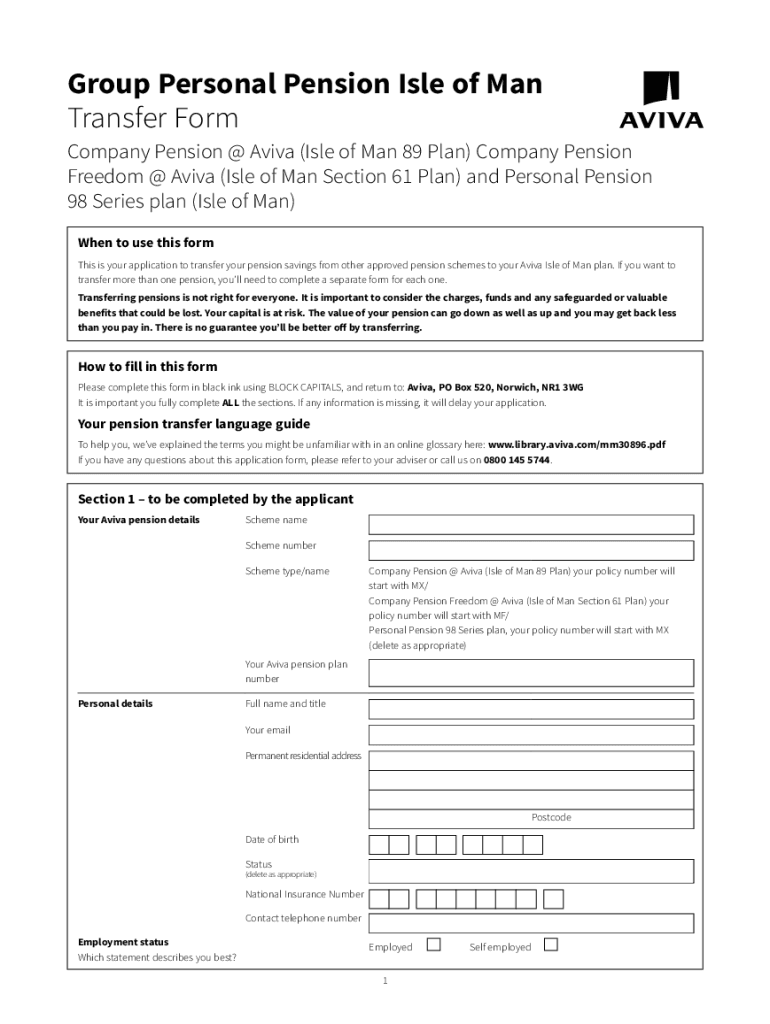 Group Personal Pension Isle of Man
Transfer Form

AVIVA

Company Pension @ Aviva (Isle of Man 89 Plan) Company Pension Freedom @ Aviva (Isle of Man Section 61 Plan) and Personal Pension 98 Series plan (Isle of Man)

When to use this form

This is your application to transfer your pension savings from other approved pension schemes to your Aviva Isle of Man plan. If you want to transfer more than one pension, you'll need to complete a separate form for each one.

Transferring pensions is not right for everyone. It is important to consider the charges, funds and any safeguarded or valuable benefits that could be lost. Your capital is at risk. The value of your pension can go down as well as up and you may get back less than you pay in. There is no guarantee you'll be better off by transferring.

How to fill in this form

Please complete this form in black ink using BLOCK CAPITALS, and return to: Aviva, PO Box 520, Norwich, NR1 3WG
It is important you fully complete ALL the sections. If any information is missing, it will delay your application.

Your pension transfer language guide

To help you, we've explained the terms you might be unfamiliar with in an online glossary here: www.library.aviva.com/mm30896.pdf
If you have any questions about this application form, please refer to your adviser or call us on 0800 145 5744.

Section 1 – to be completed by the applicant

Your Aviva pension details

Scheme name

Scheme number

Scheme type/name

Company Pension @ Aviva (Isle of Man 89 Plan) your policy number will start with MX/
Company Pension Freedom @ Aviva (Isle of Man Section 61 Plan) your policy number will start with MF/
Personal Pension 98 Series plan, your policy number will start with MX
(delete as appropriate)

Your Aviva pension plan number

Personal details

Full name and title

Your email

Permanent residential address

Postcode

Date of birth

Status
(delete as appropriate)

National Insurance Number

Contact telephone number

Employment status
Which statement describes you best?

Employed

Self employed

1